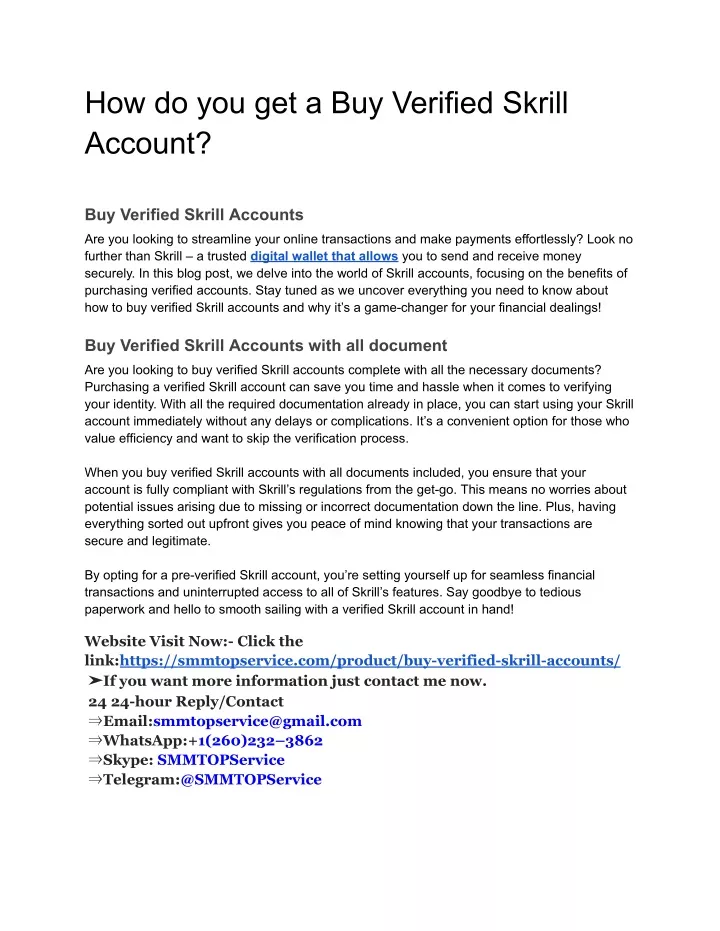 How do you get a Buy Verified Skrill Account?

Buy Verified Skrill Accounts

Are you looking to streamline your online transactions and make payments effortlessly? Look no further than Skrill – a trusted digital wallet that allows you to send and receive money securely. In this blog post, we delve into the world of Skrill accounts, focusing on the benefits of purchasing verified accounts. Stay tuned as we uncover everything you need to know about how to buy verified Skrill accounts and why it's a game-changer for your financial dealings!

Buy Verified Skrill Accounts with all document

Are you looking to buy verified Skrill accounts complete with all the necessary documents? Purchasing a verified Skrill account can save you time and hassle when it comes to verifying your identity. With all the required documentation already in place, you can start using your Skrill account immediately without any delays or complications. It's a convenient option for those who value efficiency and want to skip the verification process.

When you buy verified Skrill accounts with all documents included, you ensure that your account is fully compliant with Skrill's regulations from the get-go. This means no worries about potential issues arising due to missing or incorrect documentation down the line. Plus, having everything sorted out upfront gives you peace of mind knowing that your transactions are secure and legitimate.

By opting for a pre-verified Skrill account, you're setting yourself up for seamless financial transactions and uninterrupted access to all of Skrill's features. Say goodbye to tedious paperwork and hello to smooth sailing with a verified Skrill account in hand!

Website Visit Now:- Click the link:https://smmtopservice.com/product/buy-verified-skrill-accounts/
➤If you want more information just contact me now.
24 24-hour Reply/Contact
⇒Email:smmtopservice@gmail.com
⇒WhatsApp:+1(260)232–3862
⇒Skype: SMMTOPService
⇒Telegram:@SMMTOPService